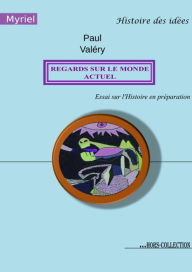 Myriel

Histoire des idées

Paul
Valéry

REGARDS SUR LE MONDE ACTUEL

Essai sur l'Histoire en préparation

...HORS-COLLECTION